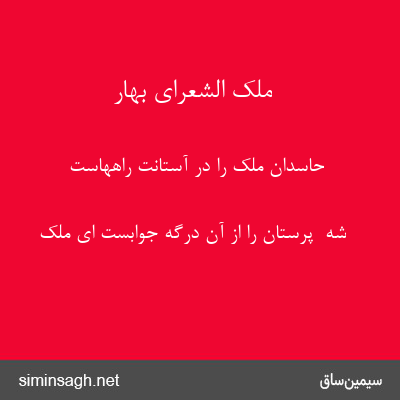 ملک الشعرای بهار

حاسدان ملک را در آستانت راههاست

شه پرستان را از آن درگه جوابست ای ملک

siminsagh.net

سیمین‌ساق